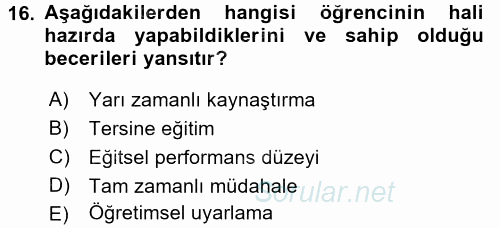 16. Aşağıdakilerden hangisi öğrencinin hali hazırda yapabildiklerini ve sahip olduğu becerileri yansıtır?

A) Yarı zamanlı kaynaştırma
B) Tersine eğitim
C) Eğitsel performans düzeyi
D) Tam zamanlı müdahale
E) Öğretimsel uyarlama

Sorular.net